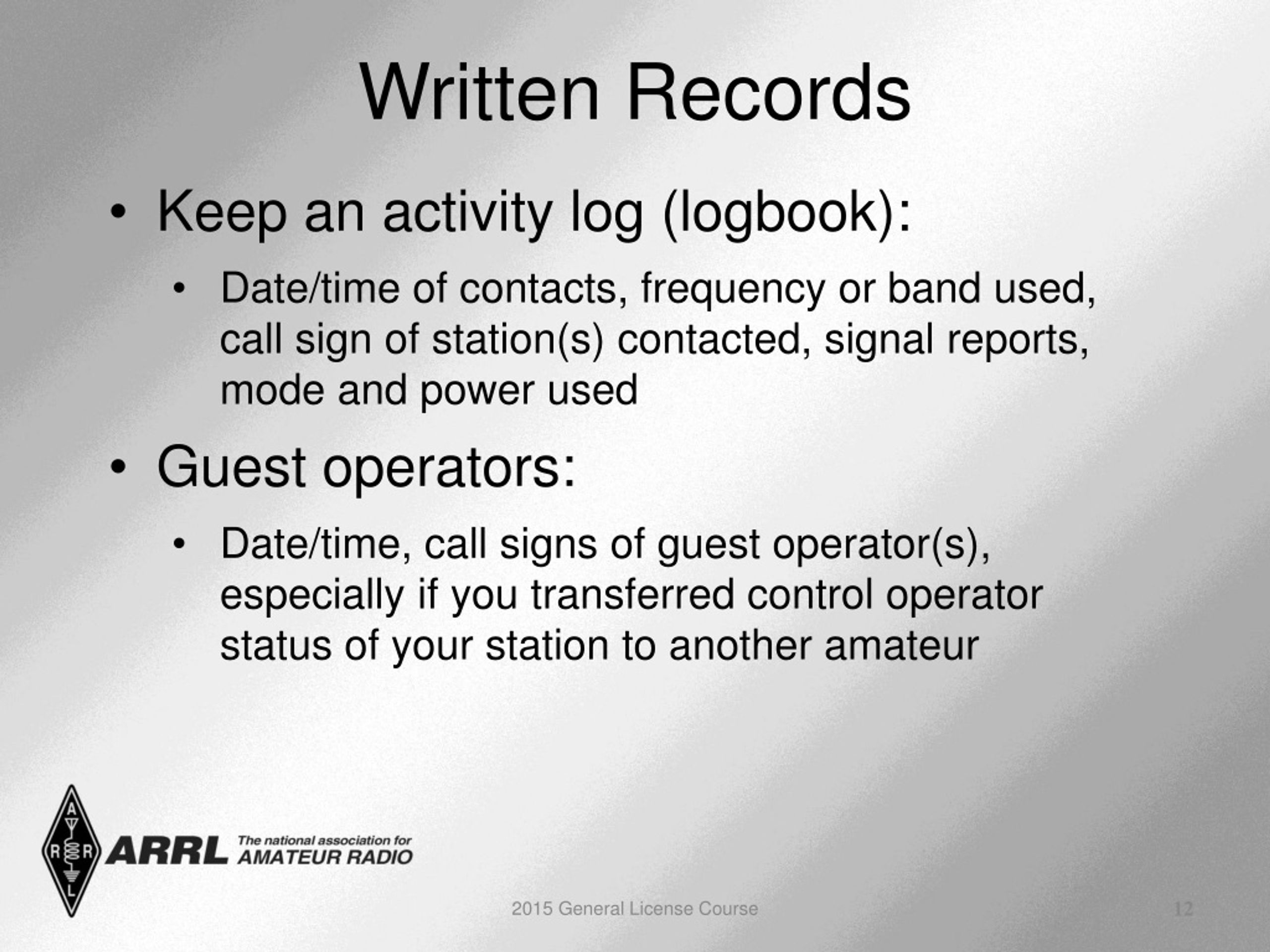 Written Records

• Keep an activity log (logbook):

• Date/time of contacts, frequency or band used, call sign of station(s) contacted, signal reports, mode and power used

• Guest operators:

• Date/time, call signs of guest operator(s), especially if you transferred control operator status of your station to another amateur

A R R L

ARRL The national association for AMATEUR RADIO

2015 General License Course

12